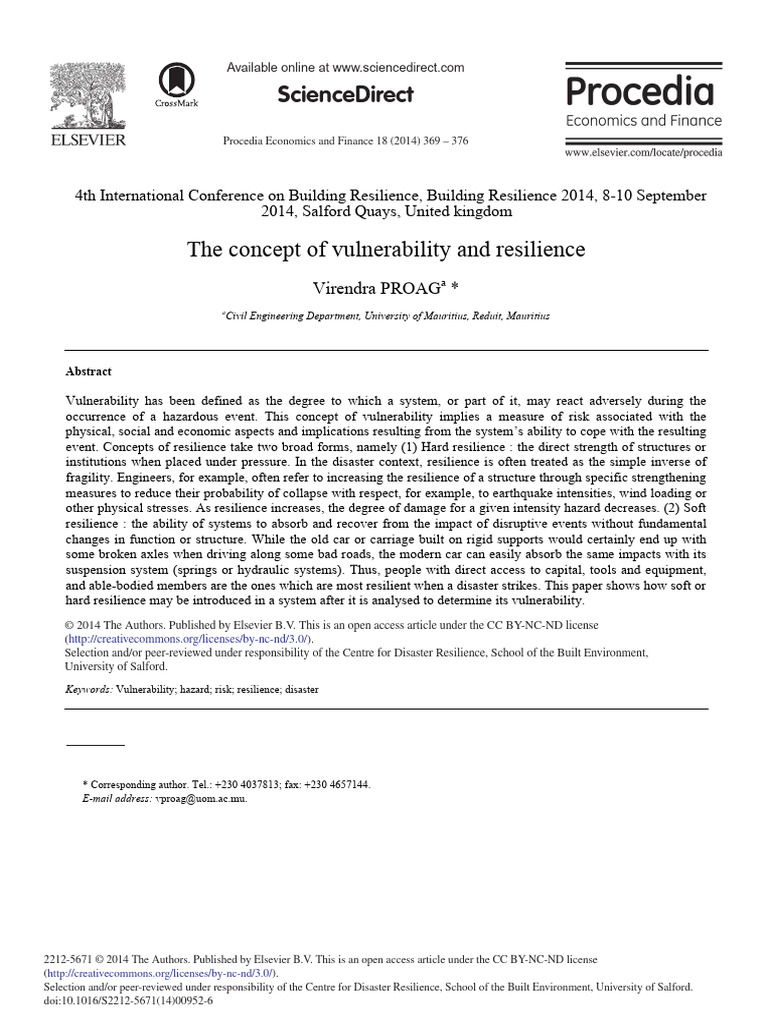 ELSEVIER

CrossMark

Available online at www.sciencedirect.com

ScienceDirect

Procedia Economics and Finance 18 (2014) 369 – 376

Procedia
Economics and Finance

www.elsevier.com/locate/procedia

4th International Conference on Building Resilience, Building Resilience 2014, 8-10 September 2014, Salford Quays, United kingdom

The concept of vulnerability and resilience

Virendra PROAG$^{a}$ *

$^{a}$Civil Engineering Department, University of Mauritius, Reduit, Mauritius

Abstract

Vulnerability has been defined as the degree to which a system, or part of it, may react adversely during the occurrence of a hazardous event. This concept of vulnerability implies a measure of risk associated with the physical, social and economic aspects and implications resulting from the system's ability to cope with the resulting event. Concepts of resilience take two broad forms, namely (1) Hard resilience : the direct strength of structures or institutions when placed under pressure. In the disaster context, resilience is often treated as the simple inverse of fragility. Engineers, for example, often refer to increasing the resilience of a structure through specific strengthening measures to reduce their probability of collapse with respect, for example, to earthquake intensities, wind loading or other physical stresses. As resilience increases, the degree of damage for a given intensity hazard decreases. (2) Soft resilience : the ability of systems to absorb and recover from the impact of disruptive events without fundamental changes in function or structure. While the old car or carriage built on rigid supports would certainly end up with some broken axles when driving along some bad roads, the modern car can easily absorb the same impacts with its suspension system (springs or hydraulic systems). Thus, people with direct access to capital, tools and equipment, and able-bodied members are the ones which are most resilient when a disaster strikes. This paper shows how soft or hard resilience may be introduced in a system after it is analysed to determine its vulnerability.

© 2014 The Authors. Published by Elsevier B.V. This is an open access article under the CC BY-NC-ND license (http://creativecommons.org/licenses/by-nc-nd/3.0/).
Selection and/or peer-reviewed under responsibility of the Centre for Disaster Resilience, School of the Built Environment, University of Salford.

Keywords: Vulnerability; hazard; risk; resilience; disaster

* Corresponding author. Tel.: +230 4037813; fax: +230 4657144.
E-mail address: vproag@uom.ac.mu.

2212-5671 © 2014 The Authors. Published by Elsevier B.V. This is an open access article under the CC BY-NC-ND license (http://creativecommons.org/licenses/by-nc-nd/3.0/).
Selection and/or peer-reviewed under responsibility of the Centre for Disaster Resilience, School of the Built Environment, University of Salford.
doi:10.1016/S2212-5671(14)00952-6